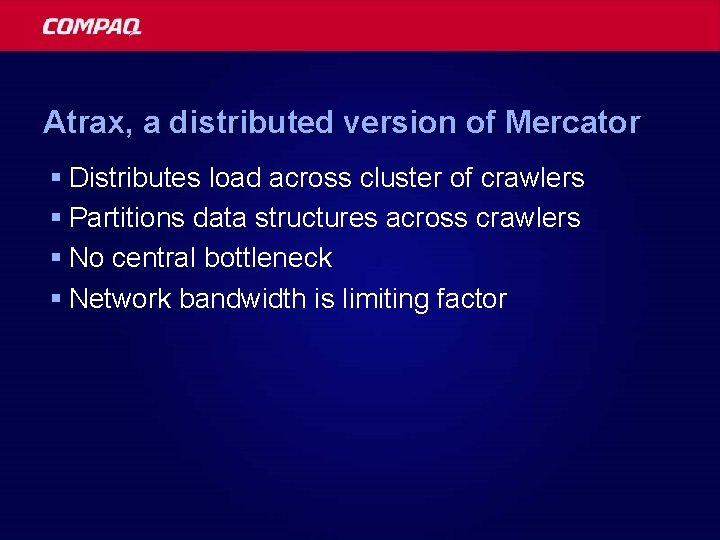 COMPAQ

Atrax, a distributed version of Mercator

• Distributes load across cluster of crawlers
• Partitions data structures across crawlers
• No central bottleneck
• Network bandwidth is limiting factor